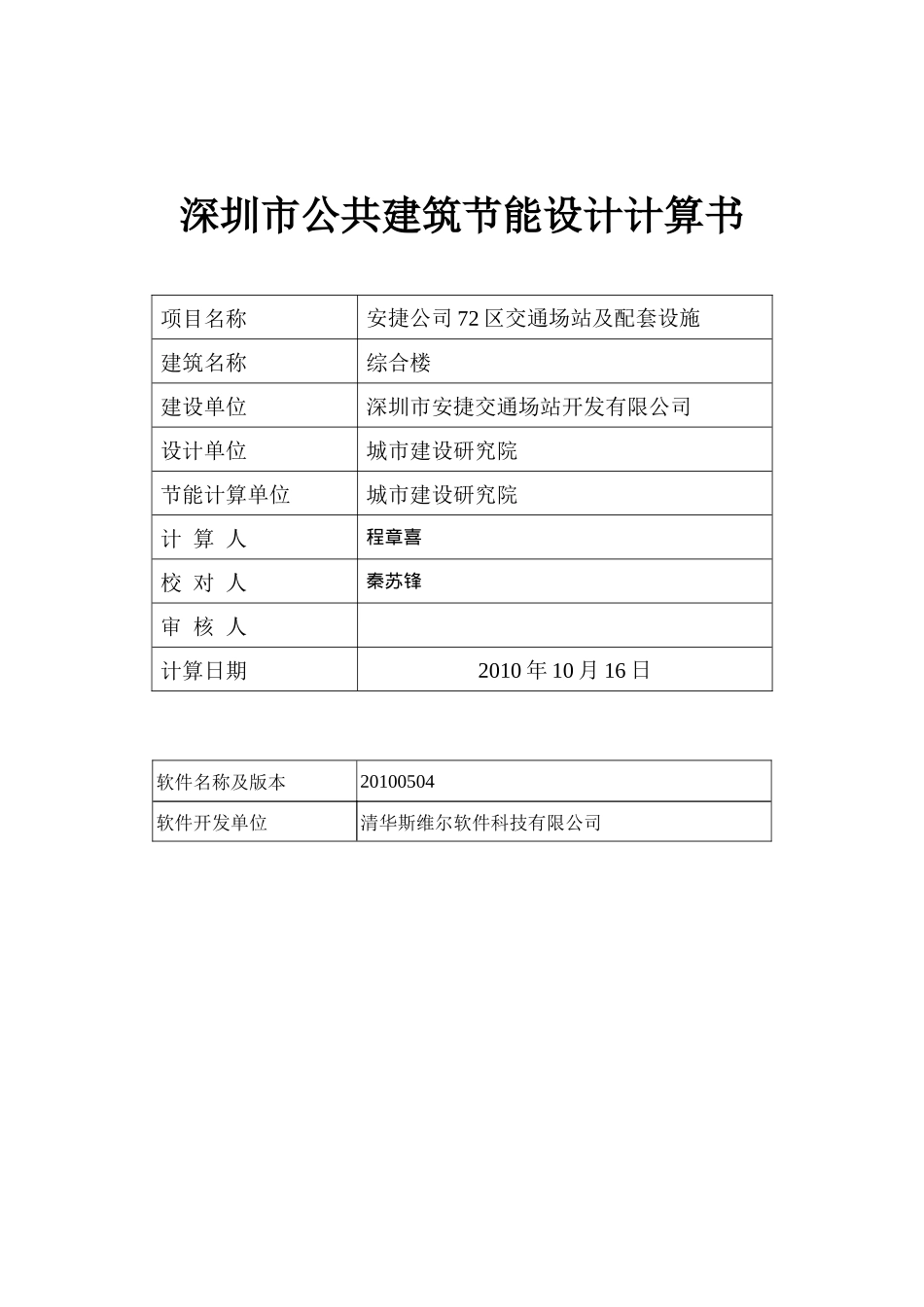 深圳市公共建筑节能设计计算书

| 项目名称 | 安捷公司72区交通场站及配套设施 |
|---|---|
| 建筑名称 | 综合楼 |
| 建设单位 | 深圳市安捷交通场站开发有限公司 |
| 设计单位 | 城市建设研究院 |
| 节能计算单位 | 城市建设研究院 |
| 计 算 人 | 程章喜 |
| 校 对 人 | 秦苏锋 |
| 审 核 人 | |
| 计算日期 | 2010年10月16日 |

| 软件名称及版本 | 20100504 |
|---|---|
| 软件开发单位 | 清华斯维尔软件科技有限公司 |